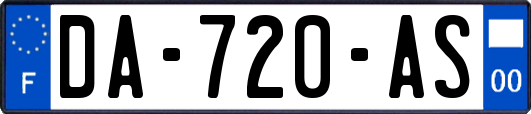 F
DA-720-AS
00